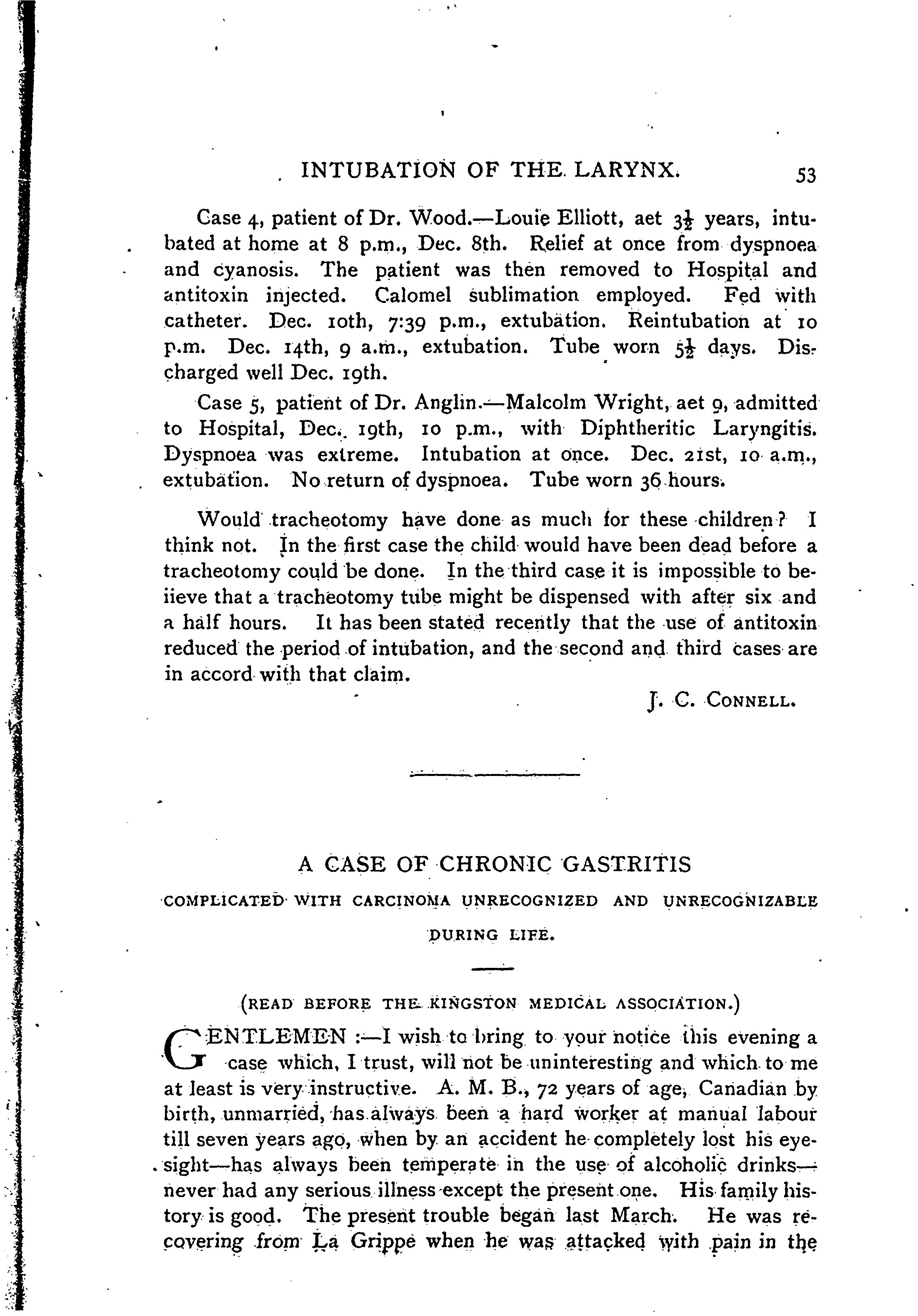 INTUBATION OF THE LARYNX. 53

Case 4, patient of Dr. Wood.—Louie Elliott, aet $3\frac{1}{2}$ years, intubated at home at 8 p.m., Dec. 8th. Relief at once from dyspnoea and cyanosis. The patient was then removed to Hospital and antitoxin injected. Calomel sublimation employed. Fed with catheter. Dec. 10th, 7:39 p.m., extubation. Reintubation at 10 p.m. Dec. 14th, 9 a.m., extubation. Tube worn $5\frac{1}{2}$ days. Discharged well Dec. 19th.

Case 5, patient of Dr. Anglin.—Malcolm Wright, aet 9, admitted to Hospital, Dec. 19th, 10 p.m., with Diphtheritic Laryngitis. Dyspnoea was extreme. Intubation at once. Dec. 21st, 10 a.m., extubation. No return of dyspnoea. Tube worn 36 hours.

Would tracheotomy have done as much for these children? I think not. In the first case the child would have been dead before a tracheotomy could be done. In the third case it is impossible to beiieve that a tracheotomy tube might be dispensed with after six and a half hours. It has been stated recently that the use of antitoxin reduced the period of intubation, and the second and third cases are in accord with that claim.

J. C. CONNELL.

A CASE OF CHRONIC GASTRITIS

COMPLICATED WITH CARCINOMA UNRECOGNIZED AND UNRECOGNIZABLE DURING LIFE.

(READ BEFORE THE KINGSTON MEDICAL ASSOCIATION.)

GENTLEMEN :—I wish to bring to your notice this evening a case which, I trust, will not be uninteresting and which to me at least is very instructive. A. M. B., 72 years of age, Canadian by birth, unmarried, has always been a hard worker at manual labour till seven years ago, when by an accident he completely lost his eyesight—has always been temperate in the use of alcoholic drinks—never had any serious illness except the present one. His family history is good. The present trouble began last March. He was recovering from La Grippe when he was attacked with pain in the